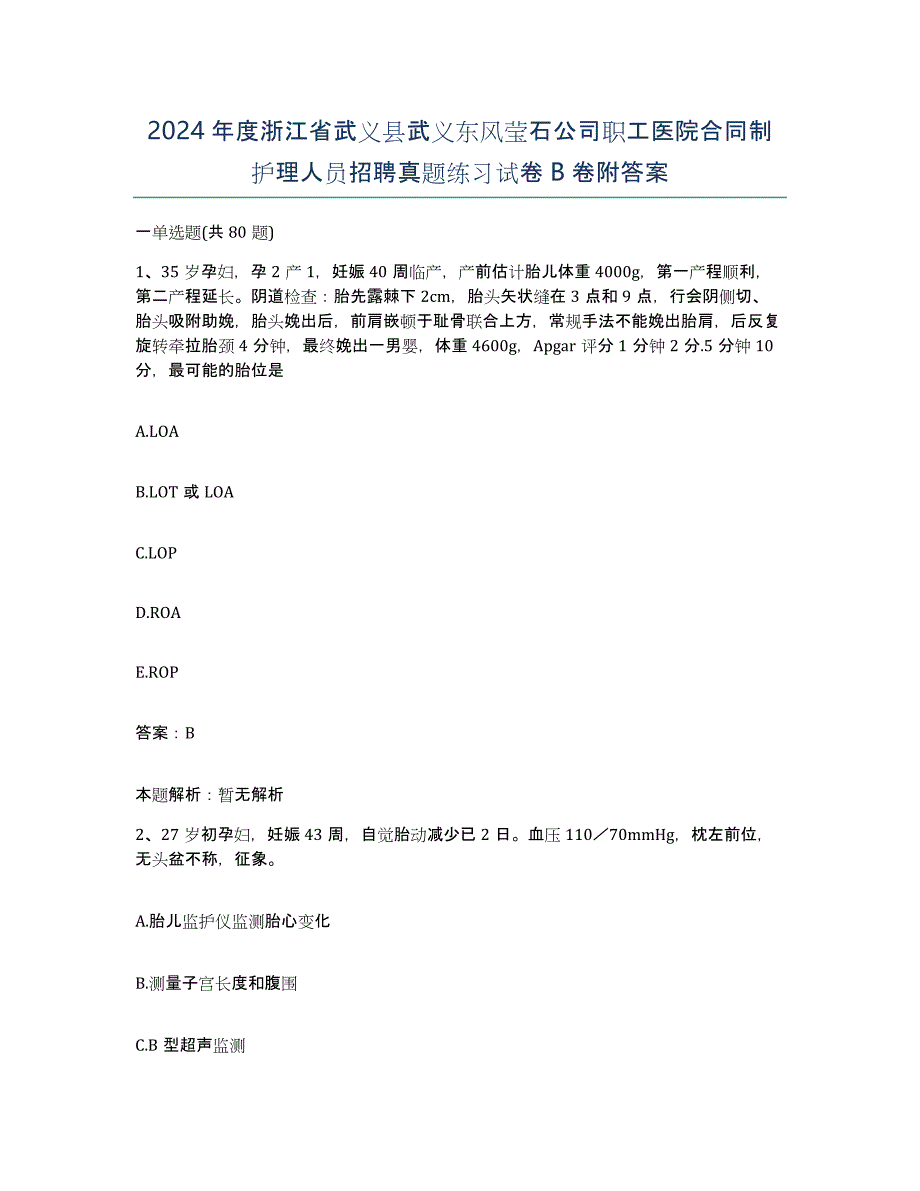 2024年度浙江省武义县武义东风莹石公司职工医院合同制护理人员招聘真题练习试卷B卷附答案

一单选题(共80题)

1、35岁孕妇，孕2产1，妊娠40周临产，产前估计胎儿体重4000g，第一产程顺利，第二产程延长。阴道检查：胎先露棘下2cm，胎头矢状缝在3点和9点，行会阴侧切、胎头吸附助娩，胎头娩出后，前肩嵌顿于耻骨联合上方，常规手法不能娩出胎肩，后反复旋转牵拉胎颈4分钟，最终娩出一男婴，体重4600g，Apgar评分1分钟2分.5分钟10分，最可能的胎位是

A.LOA

B.LOT或LOA

C.LOP

D.ROA

E.ROP

答案：B

本题解析：暂无解析

2、27岁初孕妇，妊娠43周，自觉胎动减少已2日。血压110／70mmHg，枕左前位，无头盆不称，征象。

A.胎儿监护仪监测胎心变化

B.测量子宫长度和腹围

C.B型超声监测